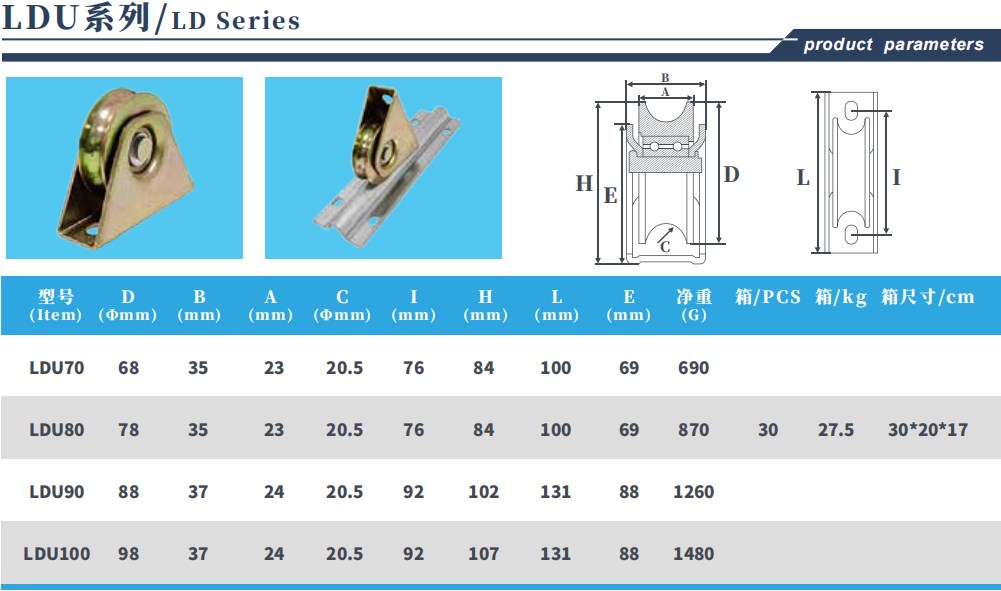 LDU系列/LD Series

product parameters

B
A
H
E
D
C
L
I

| 型号 (Item) | D (Φmm) | B (mm) | A (mm) | C (Φmm) | I (mm) | H (mm) | L (mm) | E (mm) | 净重 (G) | 箱/PCS | 箱/kg | 箱尺寸/cm |
|---|---|---|---|---|---|---|---|---|---|---|---|---|
| LDU70 | 68 | 35 | 23 | 20.5 | 76 | 84 | 100 | 69 | 690 | | | |
| LDU80 | 78 | 35 | 23 | 20.5 | 76 | 84 | 100 | 69 | 870 | 30 | 27.5 | 30*20*17 |
| LDU90 | 88 | 37 | 24 | 20.5 | 92 | 102 | 131 | 88 | 1260 | | | |
| LDU100 | 98 | 37 | 24 | 20.5 | 92 | 107 | 131 | 88 | 1480 | | | |